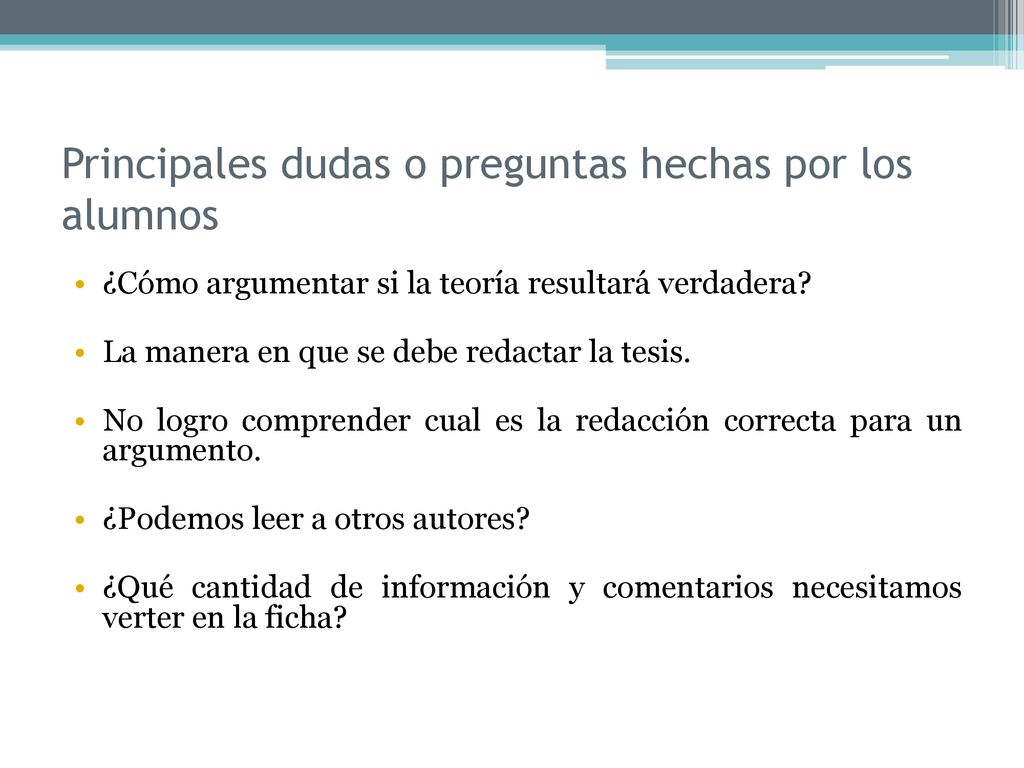 Principales dudas o preguntas hechas por los alumnos

• ¿Cómo argumentar si la teoría resultará verdadera?

• La manera en que se debe redactar la tesis.

• No logro comprender cual es la redacción correcta para un argumento.

• ¿Podemos leer a otros autores?

• ¿Qué cantidad de información y comentarios necesitamos verter en la ficha?